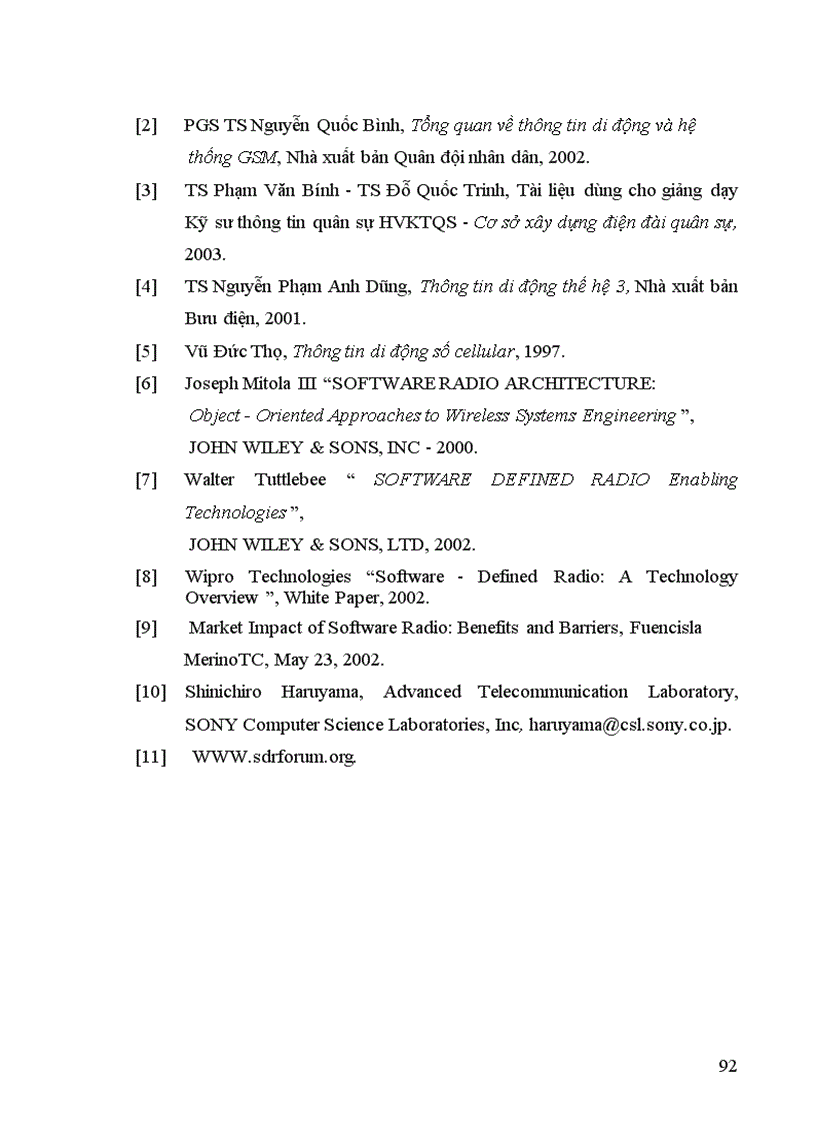 [2] PGS TS Nguyễn Quốc Bình, Tổng quan về thông tin di động và hệ thống GSM, Nhà xuất bản Quân đội nhân dân, 2002.

[3] TS Phạm Văn Bính - TS Đỗ Quốc Trinh, Tài liệu dùng cho giảng dạy Kỹ sư thông tin quân sự HVKTQS - Cơ sở xây dựng điện đài quân sự, 2003.

[4] TS Nguyễn Phạm Anh Dũng, Thông tin di động thế hệ 3, Nhà xuất bản Bưu điện, 2001.

[5] Vũ Đức Thọ, Thông tin di động số cellular, 1997.

[6] Joseph Mitola III "SOFTWARE RADIO ARCHITECTURE: Object - Oriented Approaches to Wireless Systems Engineering ", JOHN WILEY & SONS, INC - 2000.

[7] Walter Tuttlebee " SOFTWARE DEFINED RADIO Enabling Technologies ",
JOHN WILEY & SONS, LTD, 2002.

[8] Wipro Technologies "Software - Defined Radio: A Technology Overview ", White Paper, 2002.

[9] Market Impact of Software Radio: Benefits and Barriers, Fuencisla MerinoTC, May 23, 2002.

[10] Shinichiro Haruyama, Advanced Telecommunication Laboratory, SONY Computer Science Laboratories, Inc, haruyama@csl.sony.co.jp.

[11] WWW.sdrforum.org.

92